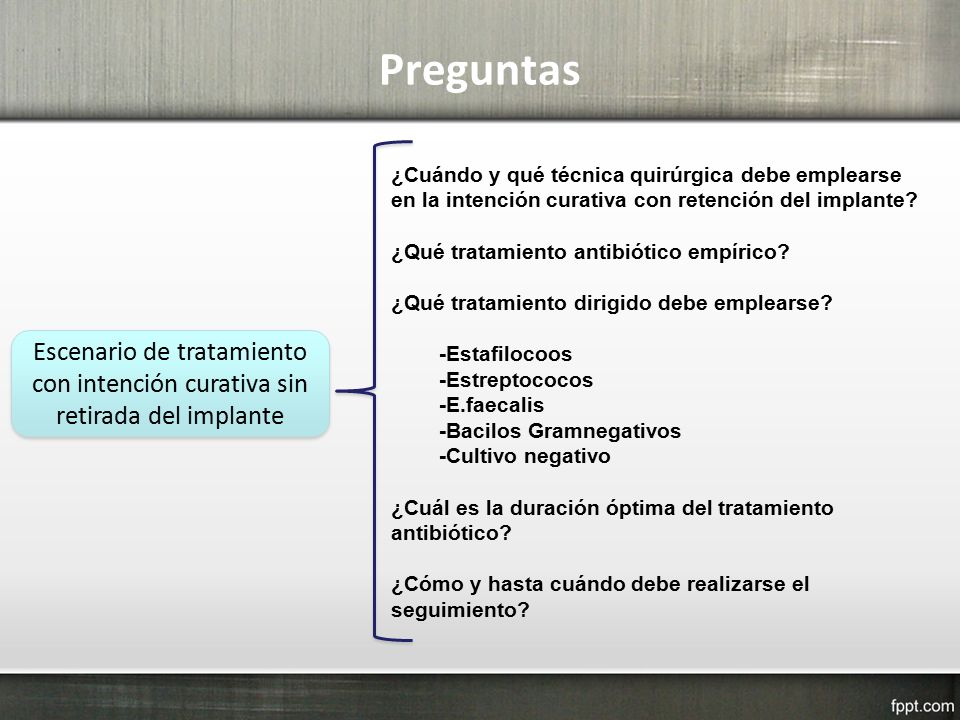 Preguntas

Escenario de tratamiento con intención curativa sin retirada del implante

¿Cuándo y qué técnica quirúrgica debe emplearse en la intención curativa con retención del implante?

¿Qué tratamiento antibiótico empírico?

¿Qué tratamiento dirigido debe emplearse?

-Estafilocoos
-Estreptococos
-E.faecalis
-Bacilos Gramnegativos
-Cultivo negativo

¿Cuál es la duración óptima del tratamiento antibiótico?

¿Cómo y hasta cuándo debe realizarse el seguimiento?

fppt.com